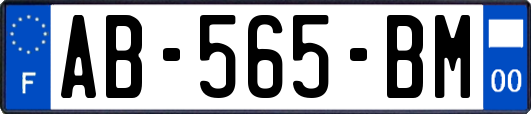 F
AB-565-BM
00